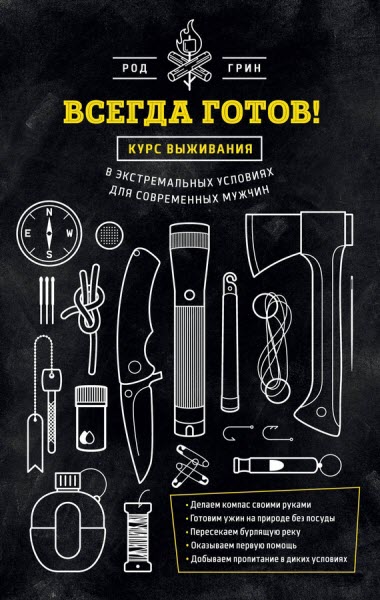 РОД ГРИН

ВСЕГДА ГОТОВ!

КУРС ВЫЖИВАНИЯ

В ЭКСТРЕМАЛЬНЫХ УСЛОВИЯХ ДЛЯ СОВРЕМЕННЫХ МУЖЧИН

N
E W
S

• Делаем компас своими руками
• Готовим ужин на природе без посуды
• Пересекаем бурлящую реку
• Оказываем первую помощь
• Добываем пропитание в диких условиях